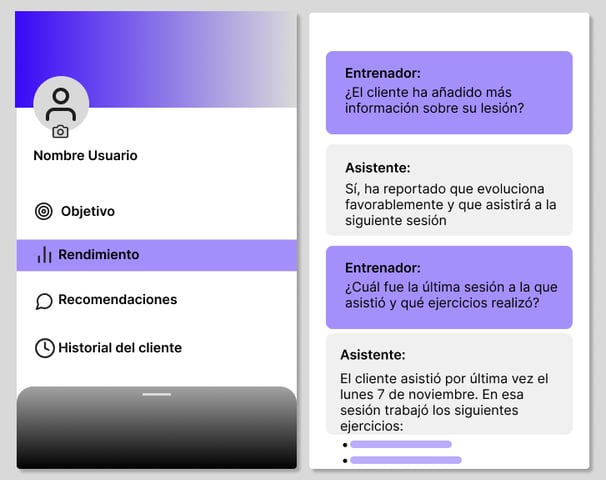 Nombre Usuario

Objetivo

Rendimiento

Recomendaciones

Historial del cliente

Entrenador:
¿El cliente ha añadido más información sobre su lesión?

Asistente:
Sí, ha reportado que evoluciona favorablemente y que asistirá a la siguiente sesión

Entrenador:
¿Cuál fue la última sesión a la que asistió y qué ejercicios realizó?

Asistente:
El cliente asistió por última vez el lunes 7 de noviembre. En esa sesión trabajó los siguientes ejercicios: